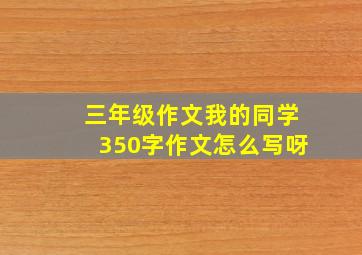 三年级作文我的同学
350字作文怎么写呀